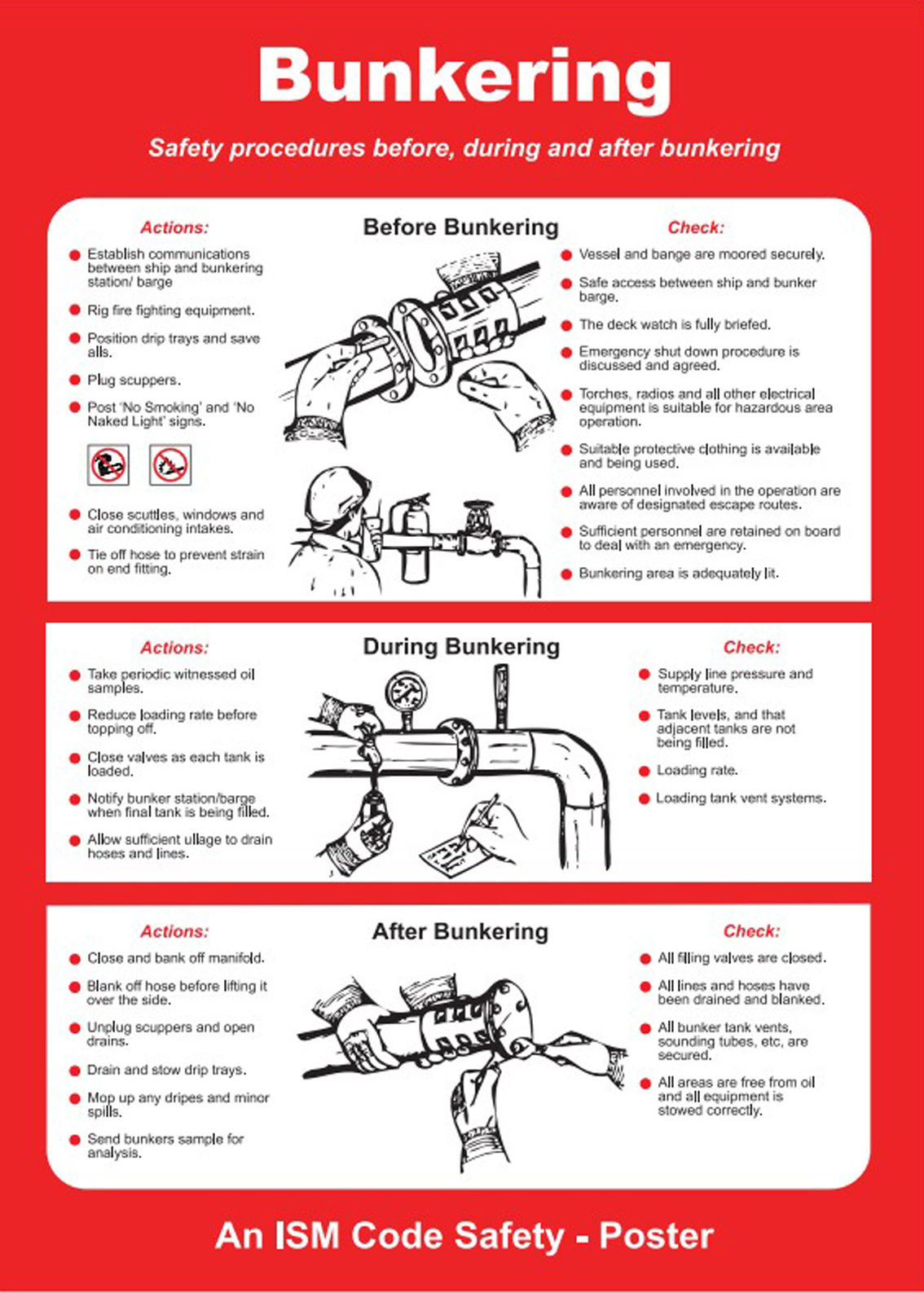 Bunkering

Safety procedures before, during and after bunkering

Before Bunkering

Actions:

Establish communications between ship and bunkering station/ barge

Rig fire fighting equipment.

Position drip trays and save alls.

Plug scuppers.

Post 'No Smoking' and 'No Naked Light' signs.

Close scuttles, windows and air conditioning intakes.

Tie off hose to prevent strain on end fitting.

Check:

Vessel and bange are moored securely.

Safe access between ship and bunker barge.

The deck watch is fully briefed.

Emergency shut down procedure is discussed and agreed.

Torches, radios and all other electrical equipment is suitable for hazardous area operation.

Suitable protective clothing is available and being used.

All personnel involved in the operation are aware of designated escape routes.

Sufficient personnel are retained on board to deal with an emergency.

Bunkering area is adequately lit.

During Bunkering

Actions:

Take periodic witnessed oil samples.

Reduce loading rate before topping off.

Close valves as each tank is loaded.

Notify bunker station/barge when final tank is being filled.

Allow sufficient ullage to drain hoses and lines.

Check:

Supply line pressure and temperature.

Tank levels, and that adjacent tanks are not being filled.

Loading rate.

Loading tank vent systems.

After Bunkering

Actions:

Close and bank off manifold.

Blank off hose before lifting it over the side.

Unplug scuppers and open drains.

Drain and stow drip trays.

Mop up any dripes and minor spills.

Send bunkers sample for analysis.

Check:

All filling valves are closed.

All lines and hoses have been drained and blanked.

All bunker tank vents, sounding tubes, etc, are secured.

All areas are free from oil and all equipment is stowed correctly.

An ISM Code Safety - Poster